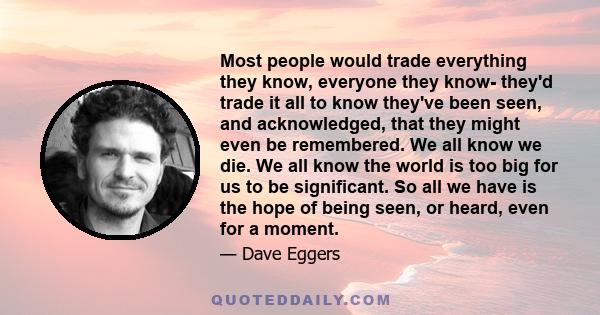 Most people would trade everything they know, everyone they know- they'd trade it all to know they've been seen, and acknowledged, that they might even be remembered. We all know we die. We all know the world is too big for us to be significant. So all we have is the hope of being seen, or heard, even for a moment.

— Dave Eggers

QUOTEDDAILY.COM